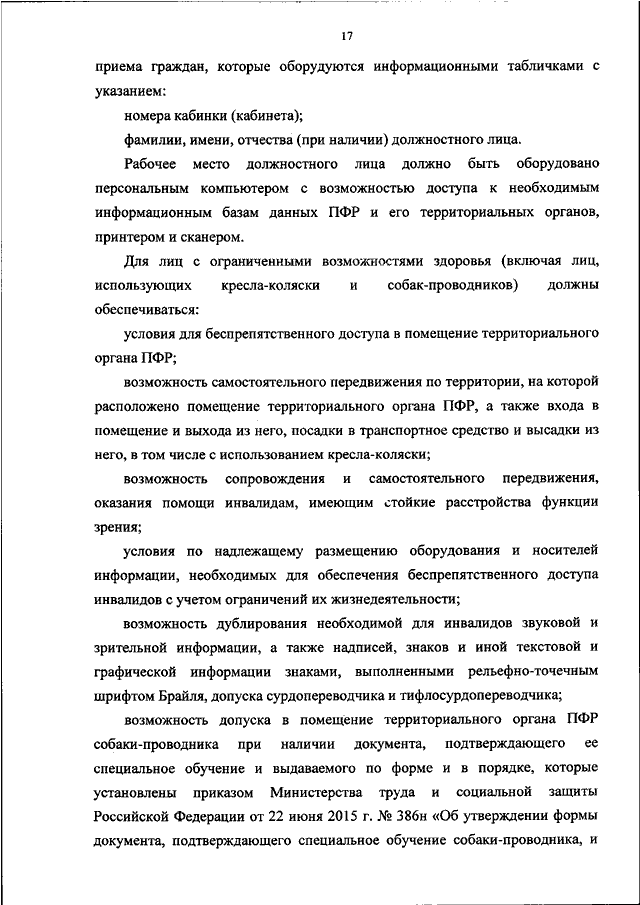 17

приема граждан, которые оборудуются информационными табличками с указанием:

номера кабинки (кабинета);

фамилии, имени, отчества (при наличии) должностного лица.

Рабочее место должностного лица должно быть оборудовано персональным компьютером с возможностью доступа к необходимым информационным базам данных ПФР и его территориальных органов, принтером и сканером.

Для лиц с ограниченными возможностями здоровья (включая лиц, использующих кресла-коляски и собак-проводников) должны обеспечиваться:

условия для беспрепятственного доступа в помещение территориального органа ПФР;

возможность самостоятельного передвижения по территории, на которой расположено помещение территориального органа ПФР, а также входа в помещение и выхода из него, посадки в транспортное средство и высадки из него, в том числе с использованием кресла-коляски;

возможность сопровождения и самостоятельного передвижения, оказания помощи инвалидам, имеющим стойкие расстройства функции зрения;

условия по надлежащему размещению оборудования и носителей информации, необходимых для обеспечения беспрепятственного доступа инвалидов с учетом ограничений их жизнедеятельности;

возможность дублирования необходимой для инвалидов звуковой и зрительной информации, а также надписей, знаков и иной текстовой и графической информации знаками, выполненными рельефно-точечным шрифтом Брайля, допуска сурдопереводчика и тифлосурдопереводчика;

возможность допуска в помещение территориального органа ПФР собаки-проводника при наличии документа, подтверждающего ее специальное обучение и выдаваемого по форме и в порядке, которые установлены приказом Министерства труда и социальной защиты Российской Федерации от 22 июня 2015 г. № 386н «Об утверждении формы документа, подтверждающего специальное обучение собаки-проводника, и